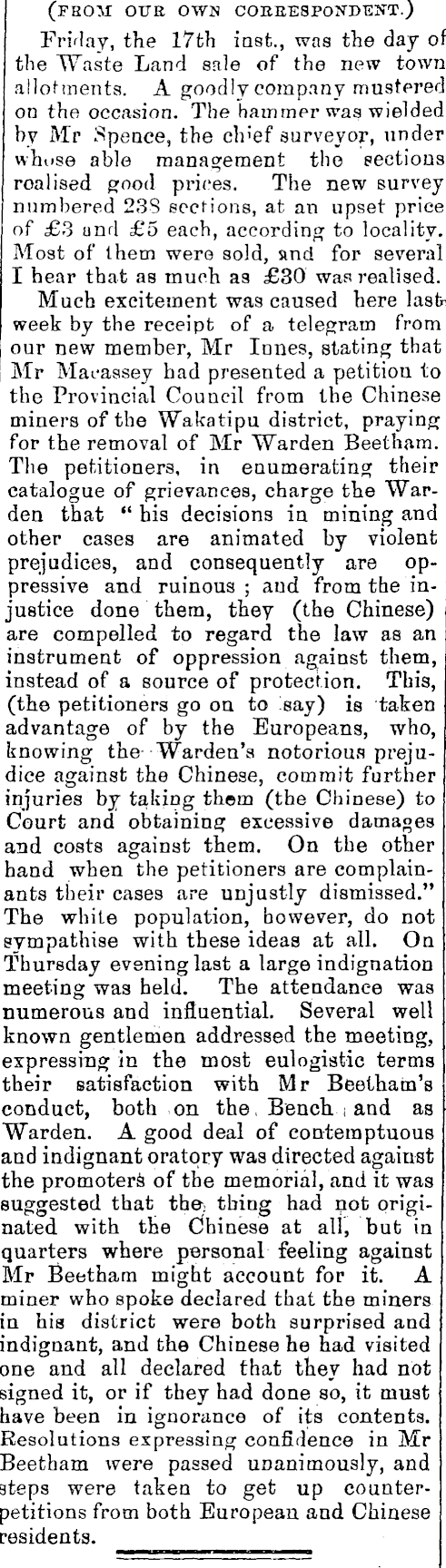 (FROM OUR OWN CORRESPONDENT.)

Friday, the 17th inst., was the day of the Waste Land sale of the new town allotments. A goodly company mustered on the occasion. The hammer was wielded by Mr Spence, the chief surveyor, under whose able management the sections realised good prices. The new survey numbered 238 sections, at an upset price of £3 and £5 each, according to locality. Most of them were sold, and for several I hear that as much as £30 was realised.

Much excitement was caused here last week by the receipt of a telegram from our new member, Mr Innes, stating that Mr Macassey had presented a petition to the Provincial Council from the Chinese miners of the Wakatipu district, praying for the removal of Mr Warden Beetham. The petitioners, in enumerating their catalogue of grievances, charge the Warden that "his decisions in mining and other cases are animated by violent prejudices, and consequently are oppressive and ruinous; and from the injustice done them, they (the Chinese) are compelled to regard the law as an instrument of oppression against them, instead of a source of protection. This, (the petitioners go on to say) is taken advantage of by the Europeans, who, knowing the Warden's notorious prejudice against the Chinese, commit further injuries by taking them (the Chinese) to Court and obtaining excessive damages and costs against them. On the other hand when the petitioners are complainants their cases are unjustly dismissed." The white population, however, do not sympathise with these ideas at all. On Thursday evening last a large indignation meeting was held. The attendance was numerous and influential. Several well known gentlemen addressed the meeting, expressing in the most eulogistic terms their satisfaction with Mr Beetham's conduct, both on the Bench and as Warden. A good deal of contemptuous and indignant oratory was directed against the promoters of the memorial, and it was suggested that the thing had not originated with the Chinese at all, but in quarters where personal feeling against Mr Beetham might account for it. A miner who spoke declared that the miners in his district were both surprised and indignant, and the Chinese he had visited one and all declared that they had not signed it, or if they had done so, it must have been in ignorance of its contents. Resolutions expressing confidence in Mr Beetham were passed unanimously, and steps were taken to get up counter-petitions from both European and Chinese residents.